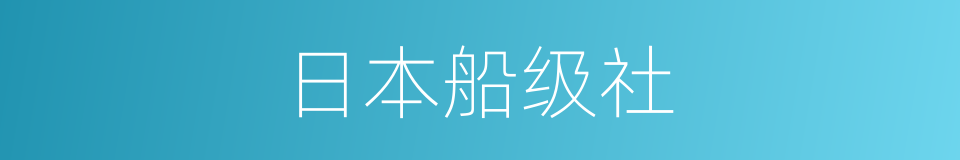 日本船级社